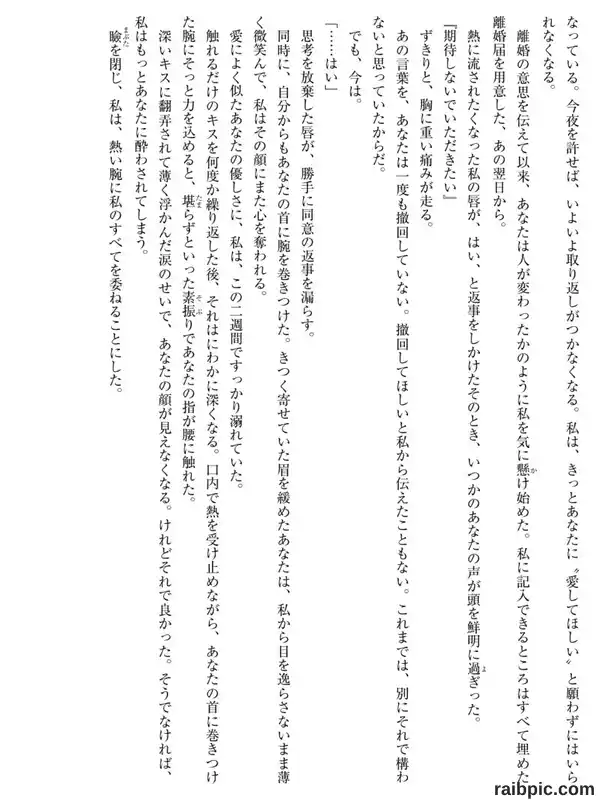 なっている。今夜を許せば、いよいよ取り返しがつかなくなる。私は、きっとあなたに〝愛してほしい〟と願わずにはいられなくなる。

離婚の意思を伝えて以来、あなたは人が変わったかのように私を気に懸け始めた。私に記入できるところはすべて埋めた離婚届を用意した、あの翌日から。

熱に流されたくなった私の唇が、はい、と返事をしかけたそのとき、いつかのあなたの声が頭を鮮明に過ぎった。

『期待しないでいただきたい』

ずきりと、胸に重い痛みが走る。

あの言葉を、あなたは一度も撤回していない。撤回してほしいと私から伝えたこともない。これまでは、別にそれで構わないと思っていたからだ。

でも、今は。

「……はい」

思考を放棄した唇が、勝手に同意の返事を漏らす。

同時に、自分からもあなたの首に腕を巻きつけた。きつく寄せていた眉を緩めたあなたは、私から目を逸らさないまま薄く微笑んで、私はその顔にまた心を奪われる。

愛によく似たあなたの優しさに、私は、この二週間ですっかり溺れていた。

触れるだけのキスを何度か繰り返した後、それはにわかに深くなる。口内で熱を受け止めながら、あなたの首に巻きつけた腕にそっと力を込めると、堪らずといった素振りであなたの指が腰に触れた。

深いキスに翻弄されて薄く浮かんだ涙のせいで、あなたの顔が見えなくなる。けれどそれで良かった。そうでなければ、私はもっとあなたに酔わされてしまう。

瞼を閉じ、私は、熱い腕に私のすべてを委ねることにした。

raibpic.com